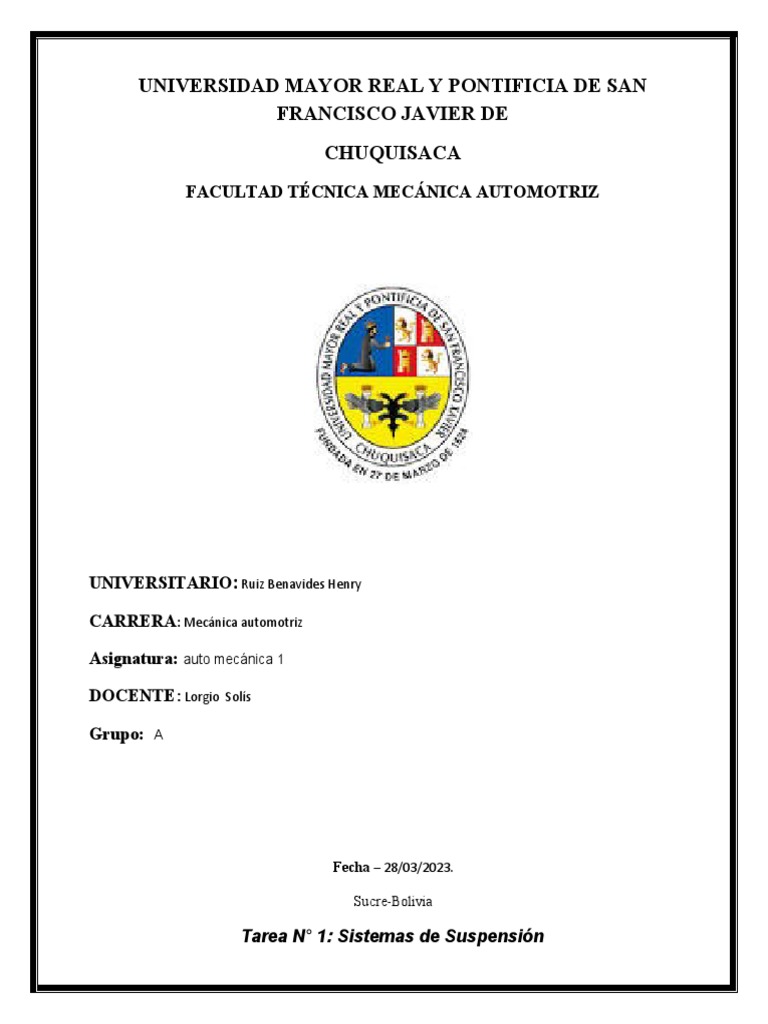 UNIVERSIDAD MAYOR REAL Y PONTIFICIA DE SAN FRANCISCO JAVIER DE

CHUQUISACA

FACULTAD TÉCNICA MECÁNICA AUTOMOTRIZ

UNIVERSIDAD MAYOR REAL Y PONTIFICIA DE SAN FRANCISCO XAVIER
CHUQUISACA
FUNDADA EN 27 DE MARZO DE 1624

UNIVERSITARIO: Ruiz Benavides Henry

CARRERA: Mecánica automotriz

Asignatura: auto mecánica 1

DOCENTE: Lorgio Solís

Grupo: A

Fecha – 28/03/2023.

Sucre-Bolivia

Tarea N° 1: Sistemas de Suspensión